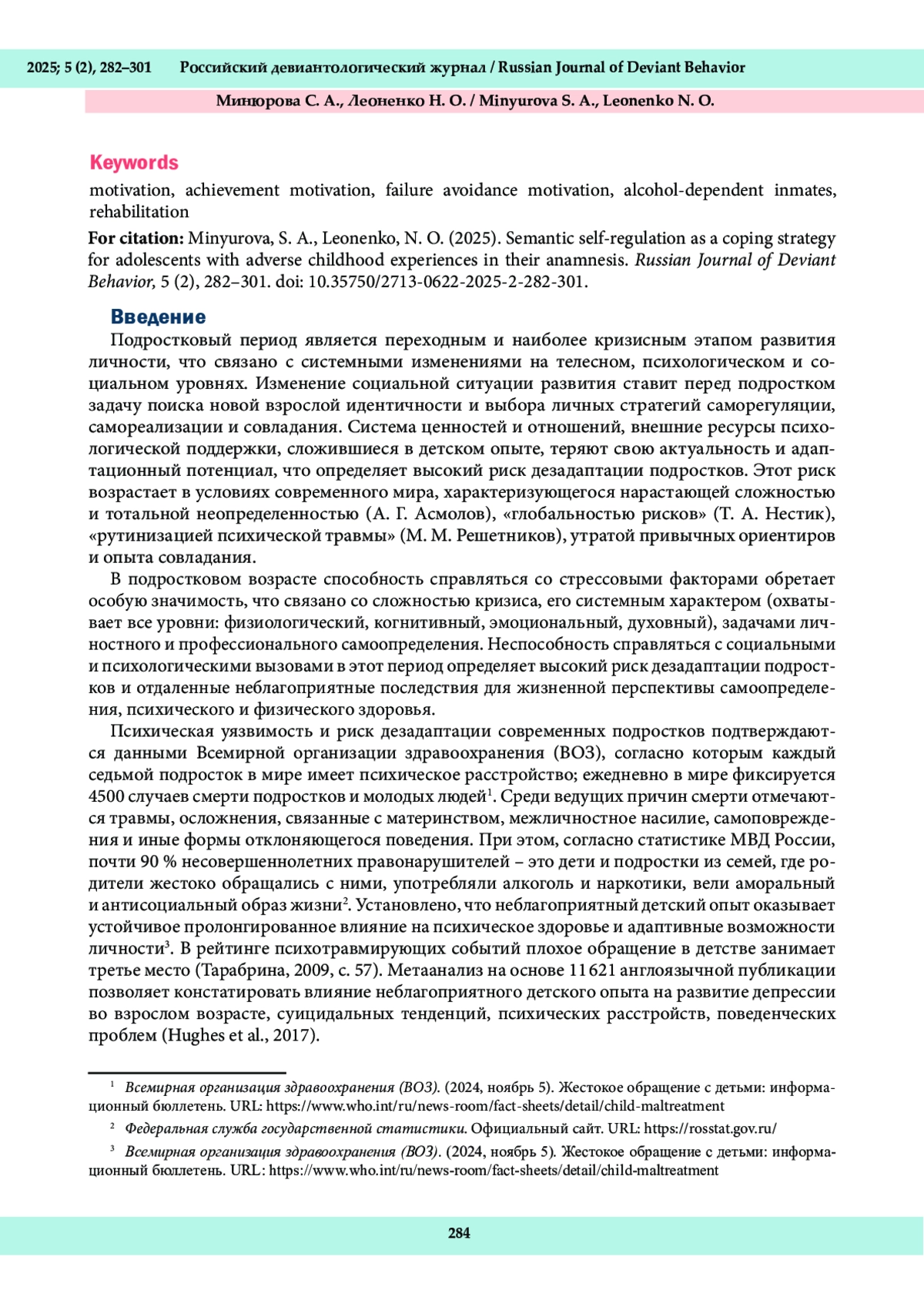 2025; 5 (2), 282–301 Российский девиантологический журнал / Russian Journal of Deviant Behavior

Минюрова С. А., Леоненко Н. О. / Minyurova S. A., Leonenko N. O.

Keywords

motivation, achievement motivation, failure avoidance motivation, alcohol-dependent inmates, rehabilitation

For citation: Minyurova, S. A., Leonenko, N. O. (2025). Semantic self-regulation as a coping strategy for adolescents with adverse childhood experiences in their anamnesis. Russian Journal of Deviant Behavior, 5 (2), 282–301. doi: 10.35750/2713-0622-2025-2-282-301.

Введение

Подростковый период является переходным и наиболее кризисным этапом развития личности, что связано с системными изменениями на телесном, психологическом и социальном уровнях. Изменение социальной ситуации развития ставит перед подростком задачу поиска новой взрослой идентичности и выбора личных стратегий саморегуляции, самореализации и совладания. Система ценностей и отношений, внешние ресурсы психологической поддержки, сложившиеся в детском опыте, теряют свою актуальность и адаптационный потенциал, что определяет высокий риск дезадаптации подростков. Этот риск возрастает в условиях современного мира, характеризующегося нарастающей сложностью и тотальной неопределенностью (А. Г. Асмолов), «глобальностью рисков» (Т. А. Нестик), «рутинизацией психической травмы» (М. М. Решетников), утратой привычных ориентиров и опыта совладания.

В подростковом возрасте способность справляться со стрессовыми факторами обретает особую значимость, что связано со сложностью кризиса, его системным характером (охватывает все уровни: физиологический, когнитивный, эмоциональный, духовный), задачами личностного и профессионального самоопределения. Неспособность справляться с социальными и психологическими вызовами в этот период определяет высокий риск дезадаптации подростков и отдаленные неблагоприятные последствия для жизненной перспективы самоопределения, психического и физического здоровья.

Психическая уязвимость и риск дезадаптации современных подростков подтверждаются данными Всемирной организации здравоохранения (ВОЗ), согласно которым каждый седьмой подросток в мире имеет психическое расстройство; ежедневно в мире фиксируется 4500 случаев смерти подростков и молодых людей$^1$. Среди ведущих причин смерти отмечаются травмы, осложнения, связанные с материнством, межличностное насилие, самоповреждения и иные формы отклоняющегося поведения. При этом, согласно статистике МВД России, почти 90 % несовершеннолетних правонарушителей – это дети и подростки из семей, где родители жестоко обращались с ними, употребляли алкоголь и наркотики, вели аморальный и антисоциальный образ жизни$^2$. Установлено, что неблагоприятный детский опыт оказывает устойчивое пролонгированное влияние на психическое здоровье и адаптивные возможности личности$^3$. В рейтинге психотравмирующих событий плохое обращение в детстве занимает третье место (Тарабрина, 2009, с. 57). Метаанализ на основе 11 621 англоязычной публикации позволяет констатировать влияние неблагоприятного детского опыта на развитие депрессии во взрослом возрасте, суицидальных тенденций, психических расстройств, поведенческих проблем (Hughes et al., 2017).

$^1$ Всемирная организация здравоохранения (ВОЗ). (2024, ноябрь 5). Жестокое обращение с детьми: информационный бюллетень. URL: https://www.who.int/ru/news-room/fact-sheets/detail/child-maltreatment

$^2$ Федеральная служба государственной статистики. Официальный сайт. URL: https://rosstat.gov.ru/

$^3$ Всемирная организация здравоохранения (ВОЗ). (2024, ноябрь 5). Жестокое обращение с детьми: информационный бюллетень. URL: https://www.who.int/ru/news-room/fact-sheets/detail/child-maltreatment

284